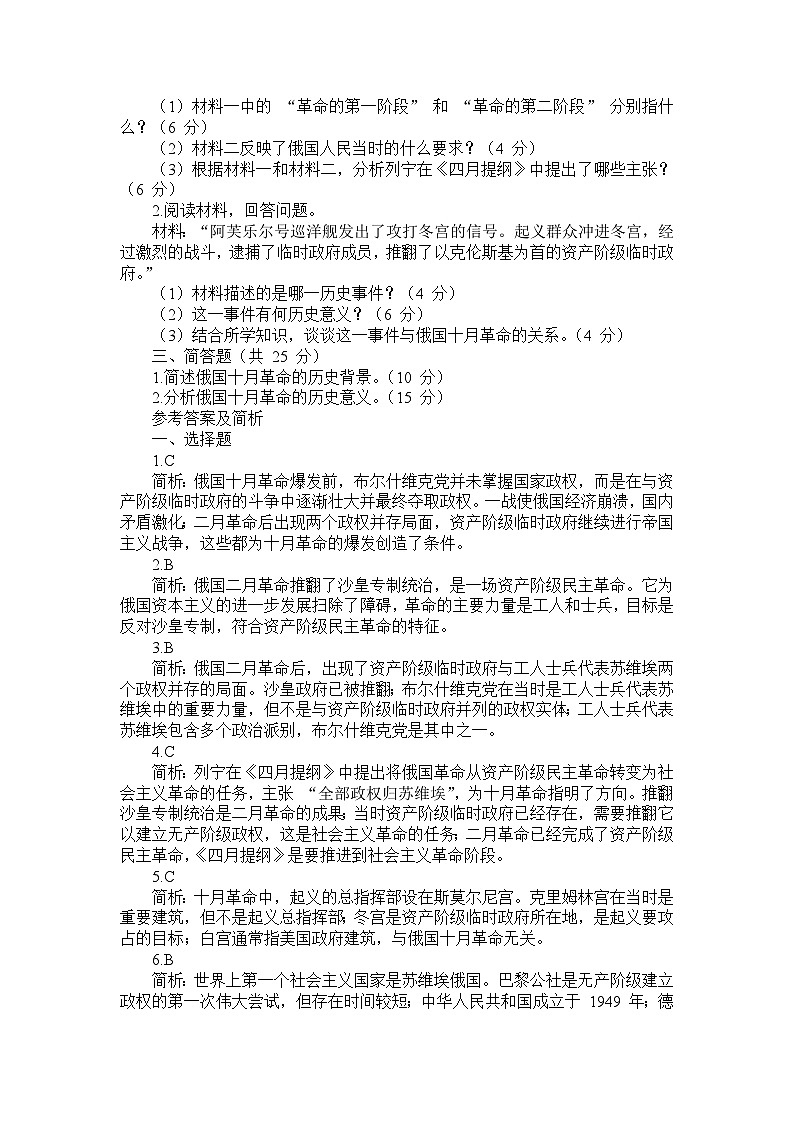 （1）材料一中的 “革命的第一阶段” 和 “革命的第二阶段” 分别指什么？（6 分）

（2）材料二反映了俄国人民当时的什么要求？（4 分）

（3）根据材料一和材料二，分析列宁在《四月提纲》中提出了哪些主张？（6 分）

2.阅读材料，回答问题。

材料：“阿芙乐尔号巡洋舰发出了攻打冬宫的信号。起义群众冲进冬宫，经过激烈的战斗，逮捕了临时政府成员，推翻了以克伦斯基为首的资产阶级临时政府。”

（1）材料描述的是哪一历史事件？（4 分）

（2）这一事件有何历史意义？（6 分）

（3）结合所学知识，谈谈这一事件与俄国十月革命的关系。（4 分）

三、简答题（共 25 分）

1.简述俄国十月革命的历史背景。（10 分）

2.分析俄国十月革命的历史意义。（15 分）

参考答案及简析

一、选择题

1.C

简析：俄国十月革命爆发前，布尔什维克党并未掌握国家政权，而是在与资产阶级临时政府的斗争中逐渐壮大并最终夺取政权。一战使俄国经济崩溃，国内矛盾激化；二月革命后出现两个政权并存局面，资产阶级临时政府继续进行帝国主义战争，这些都为十月革命的爆发创造了条件。

2.B

简析：俄国二月革命推翻了沙皇专制统治，是一场资产阶级民主革命。它为俄国资本主义的进一步发展扫除了障碍，革命的主要力量是工人和士兵，目标是反对沙皇专制，符合资产阶级民主革命的特征。

3.B

简析：俄国二月革命后，出现了资产阶级临时政府与工人士兵代表苏维埃两个政权并存的局面。沙皇政府已被推翻；布尔什维克党在当时是工人士兵代表苏维埃中的重要力量，但不是与资产阶级临时政府并列的政权实体；工人士兵代表苏维埃包含多个政治派别，布尔什维克党是其中之一。

4.C

简析：列宁在《四月提纲》中提出将俄国革命从资产阶级民主革命转变为社会主义革命的任务，主张 “全部政权归苏维埃”，为十月革命指明了方向。推翻沙皇专制统治是二月革命的成果；当时资产阶级临时政府已经存在，需要推翻它以建立无产阶级政权，这是社会主义革命的任务；二月革命已经完成了资产阶级民主革命，《四月提纲》是要推进到社会主义革命阶段。

5.C

简析：十月革命中，起义的总指挥部设在斯莫尔尼宫。克里姆林宫在当时是重要建筑，但不是起义总指挥部；冬宫是资产阶级临时政府所在地，是起义要攻占的目标；白宫通常指美国政府建筑，与俄国十月革命无关。

6.B

简析：世界上第一个社会主义国家是苏维埃俄国。巴黎公社是无产阶级建立政权的第一次伟大尝试，但存在时间较短；中华人民共和国成立于 1949 年；德